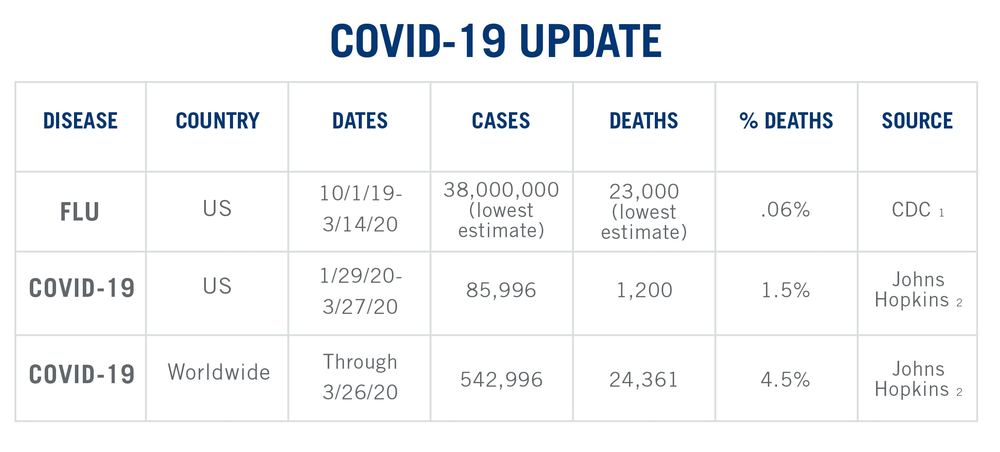 COVID-19 UPDATE

| DISEASE | COUNTRY | DATES | CASES | DEATHS | % DEATHS | SOURCE |
|---|---|---|---|---|---|---|
| FLU | US | 10/1/19-3/14/20 | 38,000,000 (lowest estimate) | 23,000 (lowest estimate) | .06% | CDC 1 |
| COVID-19 | US | 1/29/20-3/27/20 | 85,996 | 1,200 | 1.5% | Johns Hopkins 2 |
| COVID-19 | Worldwide | Through 3/26/20 | 542,996 | 24,361 | 4.5% | Johns Hopkins 2 |